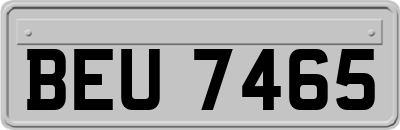 BEU 7465